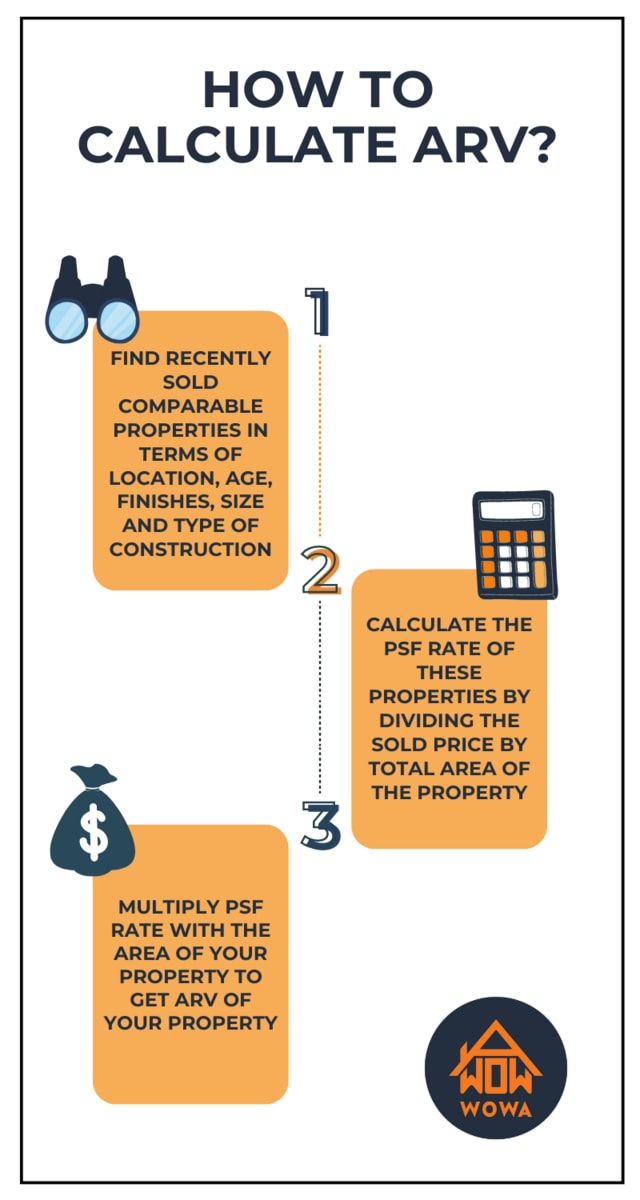 HOW TO CALCULATE ARV?

1

FIND RECENTLY SOLD COMPARABLE PROPERTIES IN TERMS OF LOCATION, AGE, FINISHES, SIZE AND TYPE OF CONSTRUCTION

2

CALCULATE THE PSF RATE OF THESE PROPERTIES BY DIVIDING THE SOLD PRICE BY TOTAL AREA OF THE PROPERTY

3

$

MULTIPLY PSF RATE WITH THE AREA OF YOUR PROPERTY TO GET ARV OF YOUR PROPERTY

WOW
WOWA